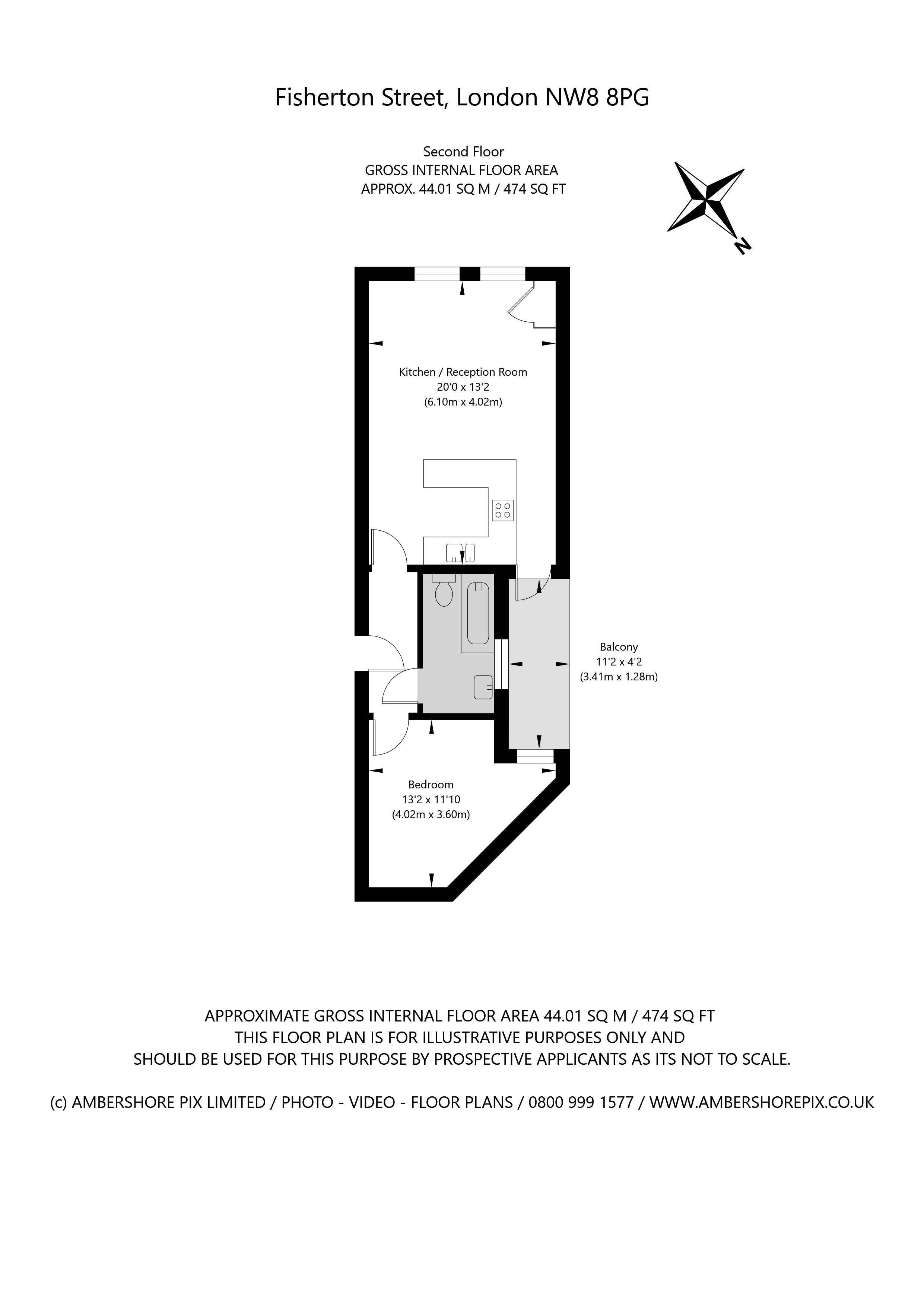 Fisherton Street, London NW8 8PG

Second Floor
GROSS INTERNAL FLOOR AREA
APPROX. 44.01 SQ M / 474 SQ FT

N

Kitchen / Reception Room
20'0 x 13'2
(6.10m x 4.02m)

Balcony
11'2 x 4'2
(3.41m x 1.28m)

Bedroom
13'2 x 11'10
(4.02m x 3.60m)

APPROXIMATE GROSS INTERNAL FLOOR AREA 44.01 SQ M / 474 SQ FT
THIS FLOOR PLAN IS FOR ILLUSTRATIVE PURPOSES ONLY AND
SHOULD BE USED FOR THIS PURPOSE BY PROSPECTIVE APPLICANTS AS ITS NOT TO SCALE.

(c) AMBERSHORE PIX LIMITED / PHOTO - VIDEO - FLOOR PLANS / 0800 999 1577 / WWW.AMBERSHOREPIX.CO.UK